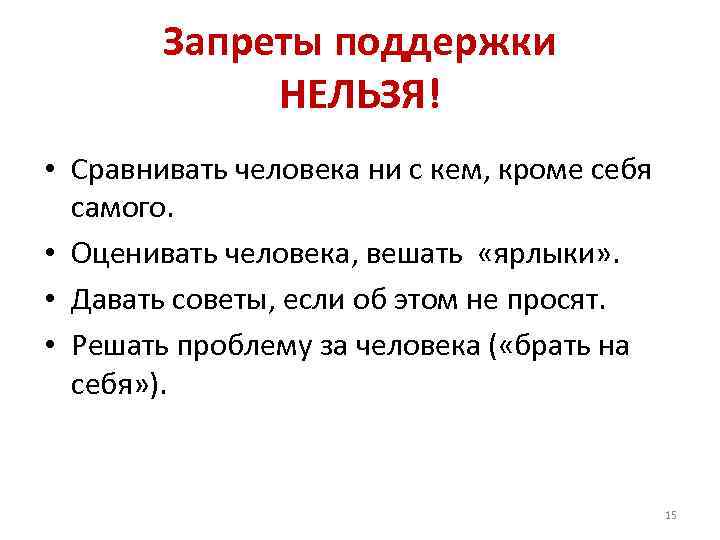 Запреты поддержки
НЕЛЬЗЯ!

• Сравнивать человека ни с кем, кроме себя самого.
• Оценивать человека, вешать «ярлыки».
• Давать советы, если об этом не просят.
• Решать проблему за человека («брать на себя»).

15